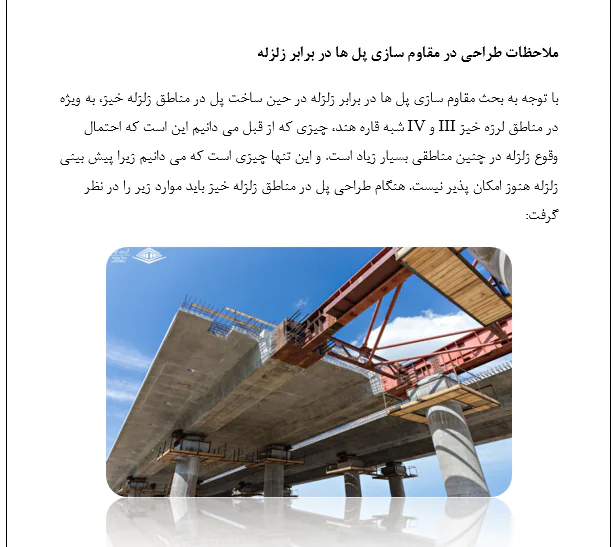 ملاحظات طراحی در مقاوم سازی پل ها در برابر زلزله

با توجه به بحث مقاوم سازی پل ها در برابر زلزله در حین ساخت پل در مناطق زلزله خیز، به ویژه در مناطق لرزه خیز III و IV شبه قاره هند، چیزی که از قبل می دانیم این است که احتمال وقوع زلزله در چنین مناطقی بسیار زیاد است. و این تنها چیزی است که می دانیم زیرا پیش بینی زلزله هنوز امکان پذیر نیست. هنگام طراحی پل در مناطق زلزله خیز باید موارد زیر را در نظر گرفت: